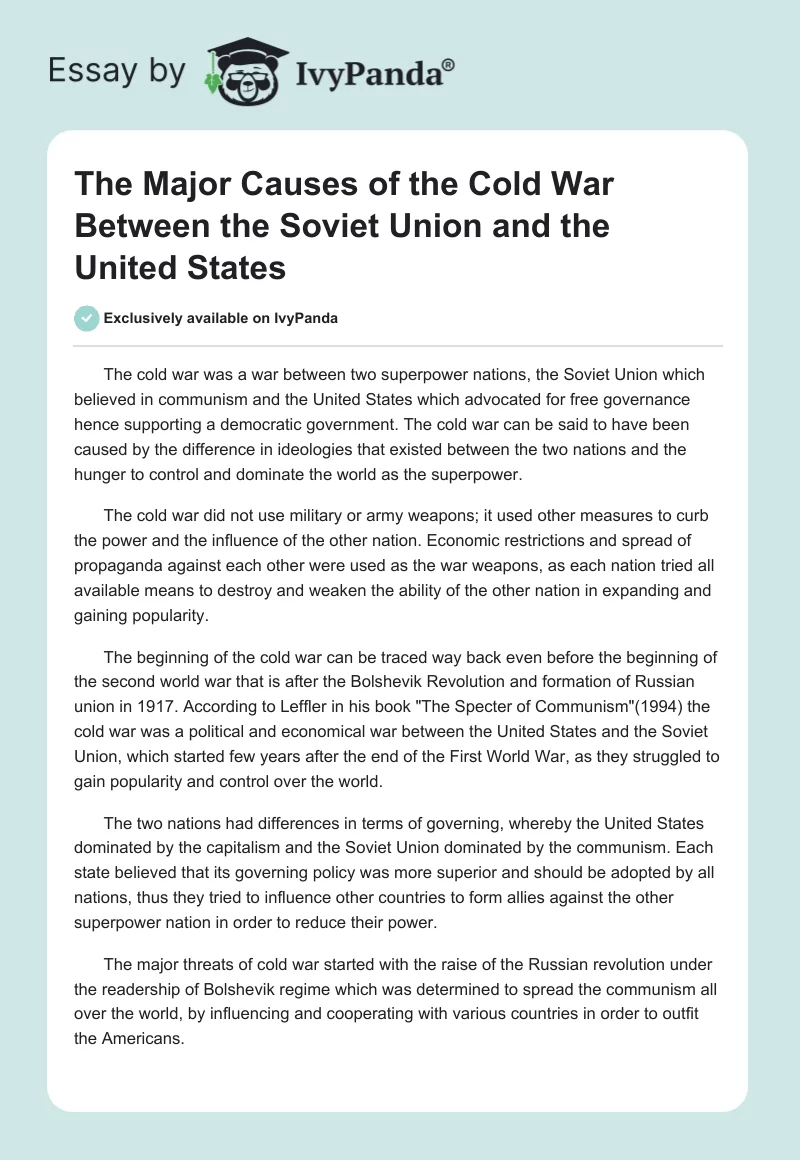 Essay by IvyPanda®

The Major Causes of the Cold War Between the Soviet Union and the United States

Exclusively available on IvyPanda

The cold war was a war between two superpower nations, the Soviet Union which believed in communism and the United States which advocated for free governance hence supporting a democratic government. The cold war can be said to have been caused by the difference in ideologies that existed between the two nations and the hunger to control and dominate the world as the superpower.

The cold war did not use military or army weapons; it used other measures to curb the power and the influence of the other nation. Economic restrictions and spread of propaganda against each other were used as the war weapons, as each nation tried all available means to destroy and weaken the ability of the other nation in expanding and gaining popularity.

The beginning of the cold war can be traced way back even before the beginning of the second world war that is after the Bolshevik Revolution and formation of Russian union in 1917. According to Leffler in his book "The Specter of Communism"(1994) the cold war was a political and economical war between the United States and the Soviet Union, which started few years after the end of the First World War, as they struggled to gain popularity and control over the world.

The two nations had differences in terms of governing, whereby the United States dominated by the capitalism and the Soviet Union dominated by the communism. Each state believed that its governing policy was more superior and should be adopted by all nations, thus they tried to influence other countries to form allies against the other superpower nation in order to reduce their power.

The major threats of cold war started with the raise of the Russian revolution under the readership of Bolshevik regime which was determined to spread the communism all over the world, by influencing and cooperating with various countries in order to outfit the Americans.